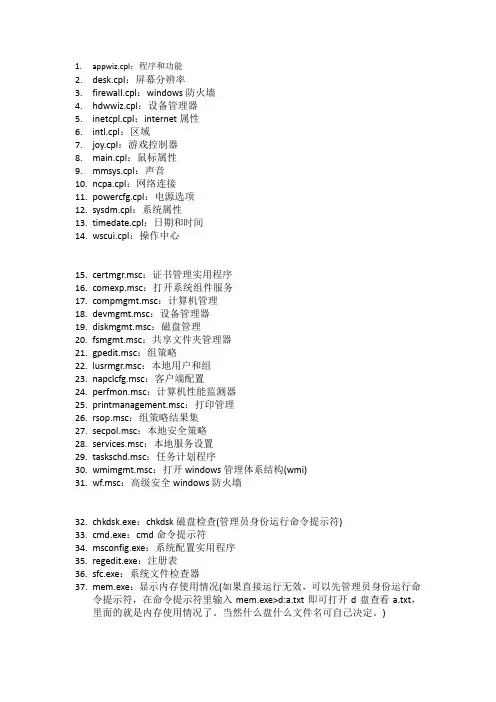 1. appwiz.cpl：程序和功能
2. desk.cpl：屏幕分辨率
3. firewall.cpl：windows 防火墙
4. hdwwiz.cpl：设备管理器
5. inetcpl.cpl：internet 属性
6. intl.cpl：区域
7. joy.cpl：游戏控制器
8. main.cpl：鼠标属性
9. mmsys.cpl：声音
10. ncpa.cpl：网络连接
11. powercfg.cpl：电源选项
12. sysdm.cpl：系统属性
13. timedate.cpl：日期和时间
14. wscui.cpl：操作中心

15. certmgr.msc：证书管理实用程序
16. comexp.msc：打开系统组件服务
17. compmgmt.msc：计算机管理
18. devmgmt.msc：设备管理器
19. diskmgmt.msc：磁盘管理
20. fsmgmt.msc：共享文件夹管理器
21. gpedit.msc：组策略
22. lusrmgr.msc：本地用户和组
23. napclcfg.msc：客户端配置
24. perfmon.msc：计算机性能监测器
25. printmanagement.msc：打印管理
26. rsop.msc：组策略结果集
27. secpol.msc：本地安全策略
28. services.msc：本地服务设置
29. taskschd.msc：任务计划程序
30. wmimgmt.msc：打开 windows 管理体系结构(wmi)
31. wf.msc：高级安全 windows 防火墙

32. chkdsk.exe：chkdsk 磁盘检查(管理员身份运行命令提示符)
33. cmd.exe：cmd 命令提示符
34. msconfig.exe：系统配置实用程序
35. regedit.exe：注册表
36. sfc.exe：系统文件检查器
37. mem.exe：显示内存使用情况(如果直接运行无效，可以先管理员身份运行命令提示符，在命令提示符里输入 mem.exe>d:a.txt 即可打开 d 盘查看 a.txt，里面的就是内存使用情况了。当然什么盘什么文件名可自己决定。)